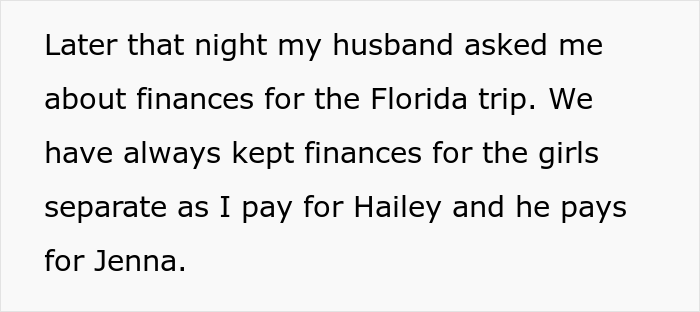 Later that night my husband asked me about finances for the Florida trip. We have always kept finances for the girls separate as I pay for Hailey and he pays for Jenna.